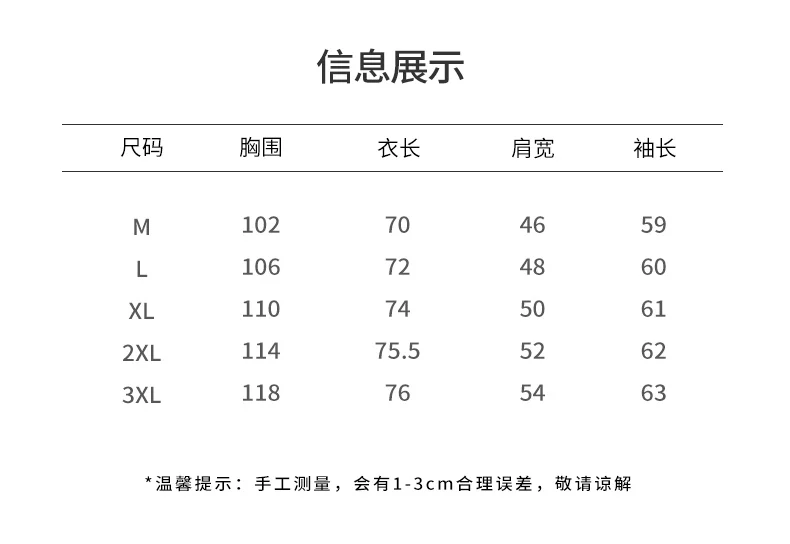 信息展示

| 尺码 | 胸围 | 衣长 | 肩宽 | 袖长 |
|---|---|---|---|---|
| M | 102 | 70 | 46 | 59 |
| L | 106 | 72 | 48 | 60 |
| XL | 110 | 74 | 50 | 61 |
| 2XL | 114 | 75.5 | 52 | 62 |
| 3XL | 118 | 76 | 54 | 63 |

*温馨提示：手工测量，会有1-3cm合理误差，敬请谅解